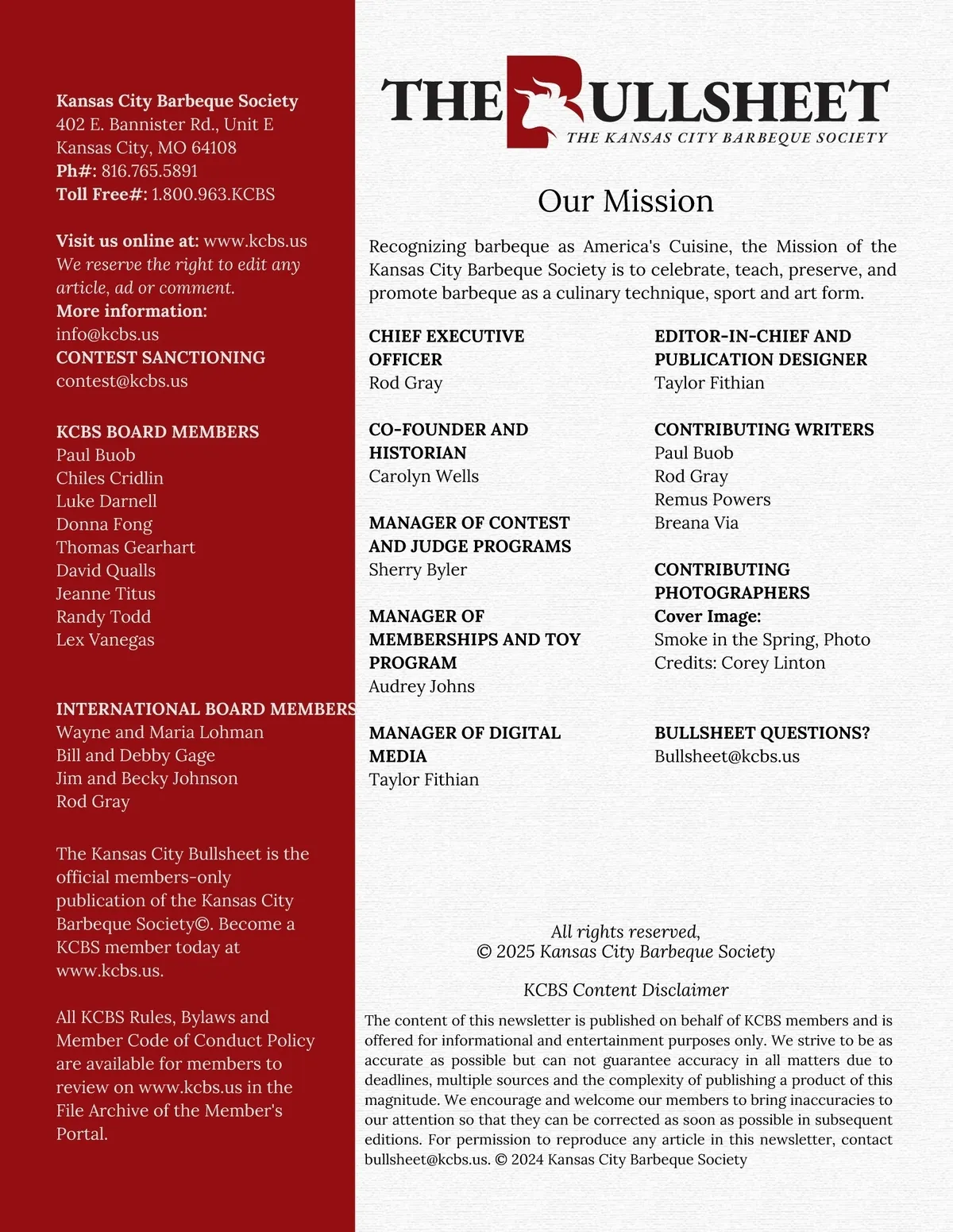 Kansas City Barbeque Society
402 E. Bannister Rd., Unit E
Kansas City, MO 64108
Ph#: 816.765.5891
Toll Free#: 1.800.963.KCBS

Visit us online at: www.kcbs.us
We reserve the right to edit any article, ad or comment.
More information:
info@kcbs.us
CONTEST SANCTIONING
contest@kcbs.us

KCBS BOARD MEMBERS
Paul Buob
Chiles Cridlin
Luke Darnell
Donna Fong
Thomas Gearhart
David Qualls
Jeanne Titus
Randy Todd
Lex Vanegas

INTERNATIONAL BOARD MEMBERS
Wayne and Maria Lohman
Bill and Debby Gage
Jim and Becky Johnson
Rod Gray

The Kansas City Bullsheet is the official members-only publication of the Kansas City Barbeque Society©. Become a KCBS member today at www.kcbs.us.

All KCBS Rules, Bylaws and Member Code of Conduct Policy are available for members to review on www.kcbs.us in the File Archive of the Member's Portal.

THE BULLSHEET
THE KANSAS CITY BARBEQUE SOCIETY

Our Mission

Recognizing barbeque as America's Cuisine, the Mission of the Kansas City Barbeque Society is to celebrate, teach, preserve, and promote barbeque as a culinary technique, sport and art form.

CHIEF EXECUTIVE OFFICER
Rod Gray

CO-FOUNDER AND HISTORIAN
Carolyn Wells

MANAGER OF CONTEST AND JUDGE PROGRAMS
Sherry Byler

MANAGER OF MEMBERSHIPS AND TOY PROGRAM
Audrey Johns

MANAGER OF DIGITAL MEDIA
Taylor Fithian

EDITOR-IN-CHIEF AND PUBLICATION DESIGNER
Taylor Fithian

CONTRIBUTING WRITERS
Paul Buob
Rod Gray
Remus Powers
Breana Via

CONTRIBUTING PHOTOGRAPHERS
Cover Image:
Smoke in the Spring, Photo Credits: Corey Linton

BULLSHEET QUESTIONS?
Bullsheet@kcbs.us

All rights reserved,
© 2025 Kansas City Barbeque Society

KCBS Content Disclaimer
The content of this newsletter is published on behalf of KCBS members and is offered for informational and entertainment purposes only. We strive to be as accurate as possible but can not guarantee accuracy in all matters due to deadlines, multiple sources and the complexity of publishing a product of this magnitude. We encourage and welcome our members to bring inaccuracies to our attention so that they can be corrected as soon as possible in subsequent editions. For permission to reproduce any article in this newsletter, contact bullsheet@kcbs.us. © 2024 Kansas City Barbeque Society